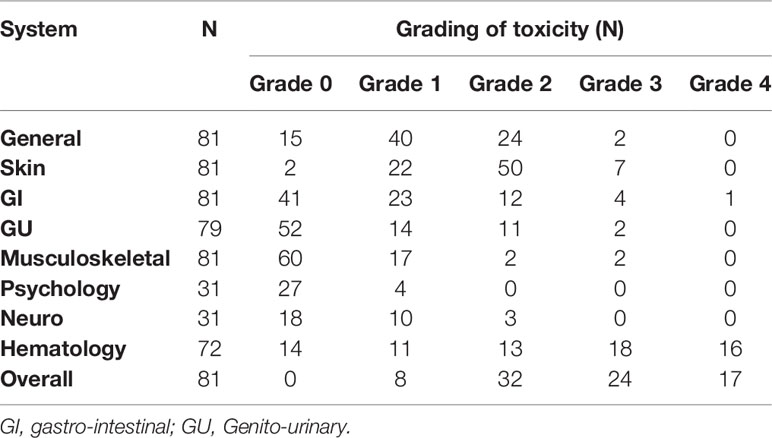 | System | N | Grading of toxicity (N) | | | | |
|---|---|---|---|---|---|---|
| | | Grade 0 | Grade 1 | Grade 2 | Grade 3 | Grade 4 |
| General | 81 | 15 | 40 | 24 | 2 | 0 |
| Skin | 81 | 2 | 22 | 50 | 7 | 0 |
| GI | 81 | 41 | 23 | 12 | 4 | 1 |
| GU | 79 | 52 | 14 | 11 | 2 | 0 |
| Musculoskeletal | 81 | 60 | 17 | 2 | 2 | 0 |
| Psychology | 31 | 27 | 4 | 0 | 0 | 0 |
| Neuro | 31 | 18 | 10 | 3 | 0 | 0 |
| Hematology | 72 | 14 | 11 | 13 | 18 | 16 |
| Overall | 81 | 0 | 8 | 32 | 24 | 17 |

GI, gastro-intestinal; GU, Genito-urinary.